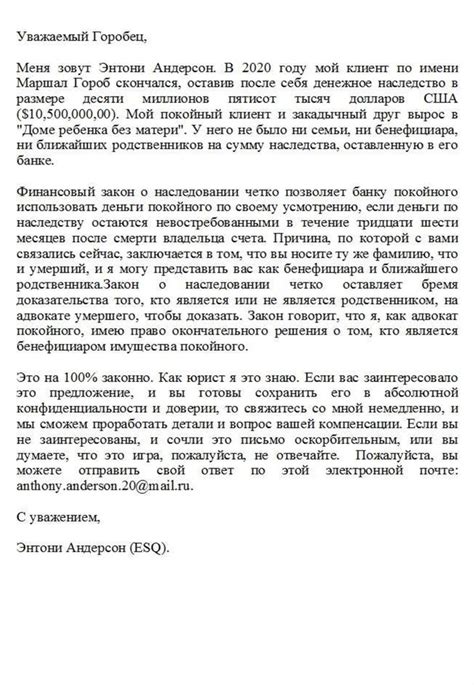 Уважаемый Горобец,

Меня зовут Энтони Андерсон. В 2020 году мой клиент по имени Маршал Гороб скончался, оставив после себя денежное наследство в размере десяти миллионов пятисот тысяч долларов США ($10,500,000,00). Мой покойный клиент и закадычный друг вырос в "Доме ребенка без матери". У него не было ни семьи, ни бенефициара, ни ближайших родственников на сумму наследства, оставленную в его банке.

Финансовый закон о наследовании четко позволяет банку покойного использовать деньги покойного по своему усмотрению, если деньги по наследству остаются невостребованными в течение тридцати шести месяцев после смерти владельца счета. Причина, по которой с вами связались сейчас, заключается в том, что вы носите ту же фамилию, что и умерший, и я могу представить вас как бенефициара и ближайшего родственника.Закон о наследовании четко оставляет бремя доказательства того, кто является или не является родственником, на адвокате умершего, чтобы доказать. Закон говорит, что я, как адвокат покойного, имею право окончательного решения о том, кто является бенефициаром имущества покойного.

Это на 100% законно. Как юрист я это знаю. Если вас заинтересовало это предложение, и вы готовы сохранить его в абсолютной конфиденциальности и доверии, то свяжитесь со мной немедленно, и мы сможем проработать детали и вопрос вашей компенсации. Если вы не заинтересованы, и сочли это письмо оскорбительным, или вы думаете, что это игра, пожалуйста, не отвечайте. Пожалуйста, вы можете отправить свой ответ по этой электронной почте: anthony.anderson.20@mail.ru.

С уважением,

Энтони Андерсон (ESQ).